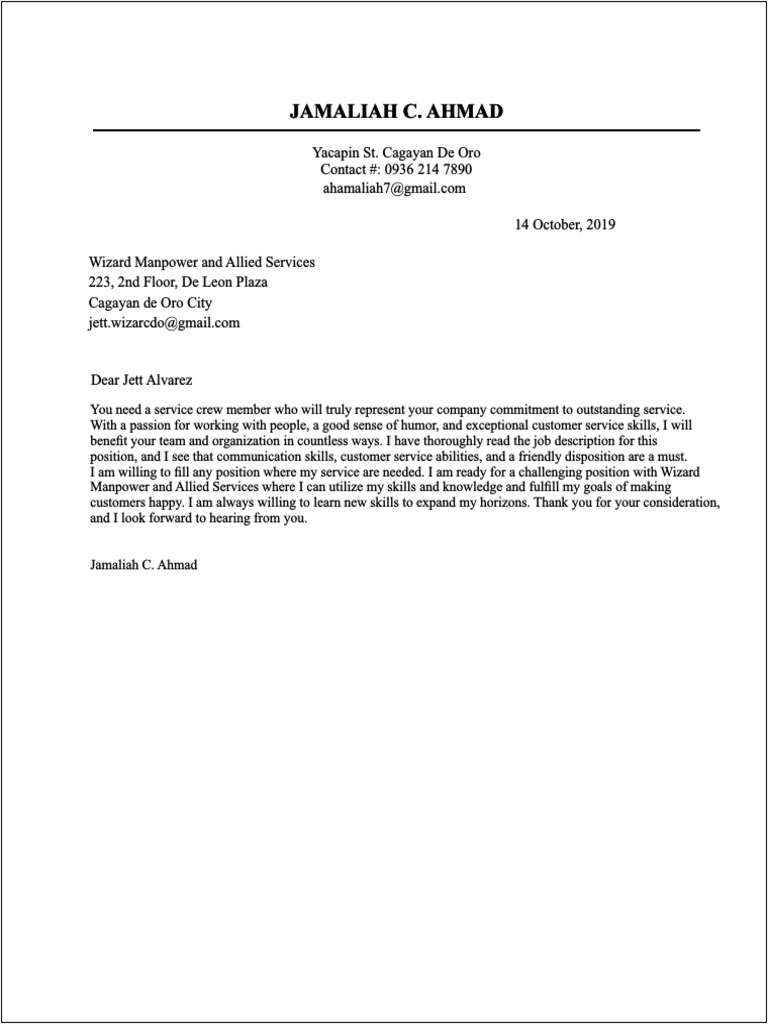 JAMALIAH C. AHMAD

Yacapin St. Cagayan De Oro
Contact #: 0936 214 7890
ahamaliah7@gmail.com

14 October, 2019

Wizard Manpower and Allied Services
223, 2nd Floor, De Leon Plaza
Cagayan de Oro City
jett.wizarcdo@gmail.com

Dear Jett Alvarez

You need a service crew member who will truly represent your company commitment to outstanding service. With a passion for working with people, a good sense of humor, and exceptional customer service skills, I will benefit your team and organization in countless ways. I have thoroughly read the job description for this position, and I see that communication skills, customer service abilities, and a friendly disposition are a must. I am willing to fill any position where my service are needed. I am ready for a challenging position with Wizard Manpower and Allied Services where I can utilize my skills and knowledge and fulfill my goals of making customers happy. I am always willing to learn new skills to expand my horizons. Thank you for your consideration, and I look forward to hearing from you.

Jamaliah C. Ahmad